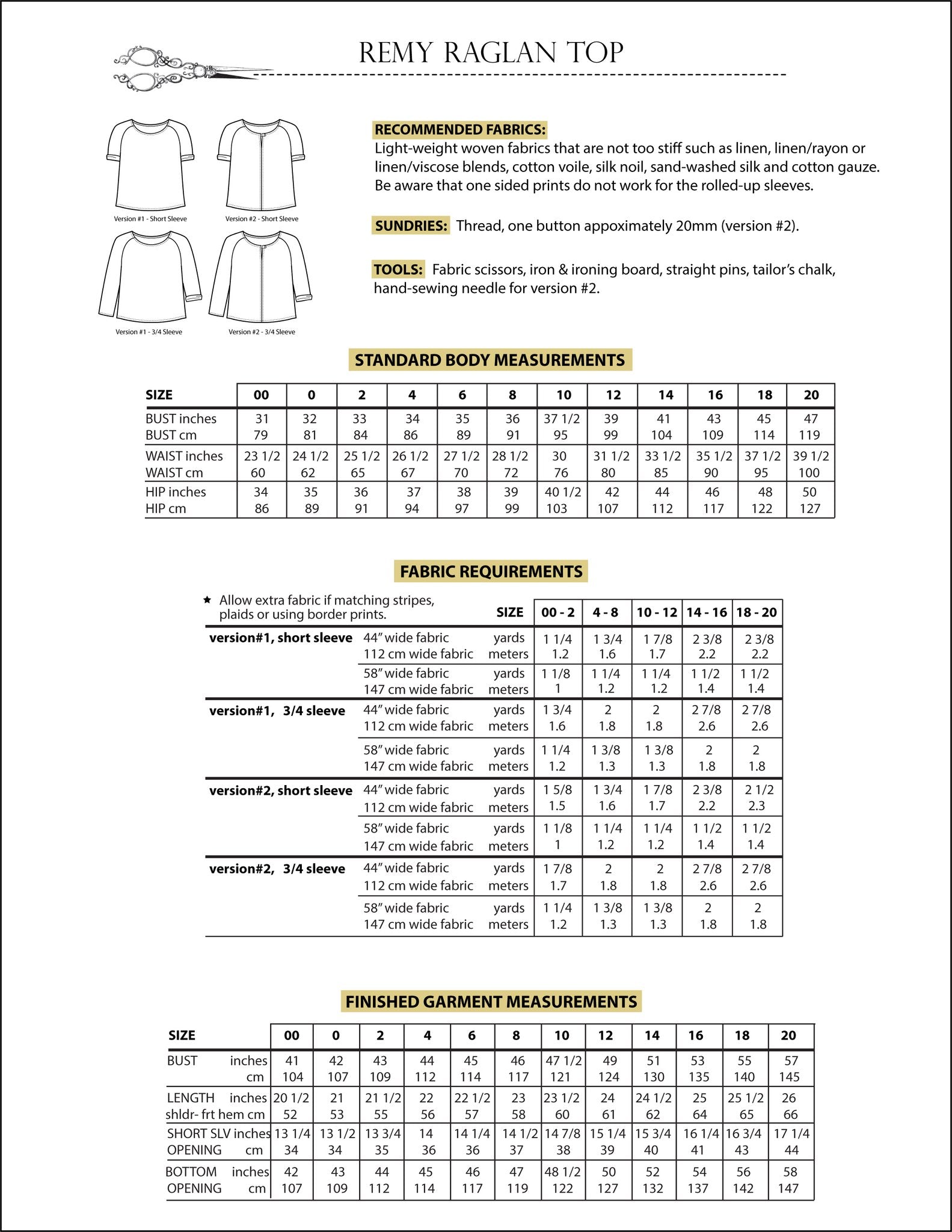 REMY RAGLAN TOP

Version #1 - Short Sleeve
Version #2 - Short Sleeve
Version #1 - 3/4 Sleeve
Version #2 - 3/4 Sleeve

RECOMMENDED FABRICS:
Light-weight woven fabrics that are not too stiff such as linen, linen/rayon or linen/viscose blends, cotton voile, silk noil, sand-washed silk and cotton gauze. Be aware that one sided prints do not work for the rolled-up sleeves.

SUNDRIES: Thread, one button appoximately 20mm (version #2).

TOOLS: Fabric scissors, iron & ironing board, straight pins, tailor's chalk, hand-sewing needle for version #2.

STANDARD BODY MEASUREMENTS

| SIZE | 00 | 0 | 2 | 4 | 6 | 8 | 10 | 12 | 14 | 16 | 18 | 20 |
|---|---|---|---|---|---|---|---|---|---|---|---|---|
| BUST inches | 31 | 32 | 33 | 34 | 35 | 36 | 37 1/2 | 39 | 41 | 43 | 45 | 47 |
| BUST cm | 79 | 81 | 84 | 86 | 89 | 91 | 95 | 99 | 104 | 109 | 114 | 119 |
| WAIST inches | 23 1/2 | 24 1/2 | 25 1/2 | 26 1/2 | 27 1/2 | 28 1/2 | 30 | 31 1/2 | 33 1/2 | 35 1/2 | 37 1/2 | 39 1/2 |
| WAIST cm | 60 | 62 | 65 | 67 | 70 | 72 | 76 | 80 | 85 | 90 | 95 | 100 |
| HIP inches | 34 | 35 | 36 | 37 | 38 | 39 | 40 1/2 | 42 | 44 | 46 | 48 | 50 |
| HIP cm | 86 | 89 | 91 | 94 | 97 | 99 | 103 | 107 | 112 | 117 | 122 | 127 |

FABRIC REQUIREMENTS

★ Allow extra fabric if matching stripes, plaids or using border prints.

| | | SIZE | 00 - 2 | 4 - 8 | 10 - 12 | 14 - 16 | 18 - 20 |
|---|---|---|---|---|---|---|---|
| version#1, short sleeve | 44" wide fabric | yards | 1 1/4 | 1 3/4 | 1 7/8 | 2 3/8 | 2 3/8 |
| | 112 cm wide fabric | meters | 1.2 | 1.6 | 1.7 | 2.2 | 2.2 |
| | 58" wide fabric | yards | 1 1/8 | 1 1/4 | 1 1/4 | 1 1/2 | 1 1/2 |
| | 147 cm wide fabric | meters | 1 | 1.2 | 1.2 | 1.4 | 1.4 |
| version#1, 3/4 sleeve | 44" wide fabric | yards | 1 3/4 | 2 | 2 | 2 7/8 | 2 7/8 |
| | 112 cm wide fabric | meters | 1.6 | 1.8 | 1.8 | 2.6 | 2.6 |
| | 58" wide fabric | yards | 1 1/4 | 1 3/8 | 1 3/8 | 2 | 2 |
| | 147 cm wide fabric | meters | 1.2 | 1.3 | 1.3 | 1.8 | 1.8 |
| version#2, short sleeve | 44" wide fabric | yards | 1 5/8 | 1 3/4 | 1 7/8 | 2 3/8 | 2 1/2 |
| | 112 cm wide fabric | meters | 1.5 | 1.6 | 1.7 | 2.2 | 2.3 |
| | 58" wide fabric | yards | 1 1/8 | 1 1/4 | 1 1/4 | 1 1/2 | 1 1/2 |
| | 147 cm wide fabric | meters | 1 | 1.2 | 1.2 | 1.4 | 1.4 |
| version#2, 3/4 sleeve | 44" wide fabric | yards | 1 7/8 | 2 | 2 | 2 7/8 | 2 7/8 |
| | 112 cm wide fabric | meters | 1.7 | 1.8 | 1.8 | 2.6 | 2.6 |
| | 58" wide fabric | yards | 1 1/4 | 1 3/8 | 1 3/8 | 2 | 2 |
| | 147 cm wide fabric | meters | 1.2 | 1.3 | 1.3 | 1.8 | 1.8 |

FINISHED GARMENT MEASUREMENTS

| SIZE | 00 | 0 | 2 | 4 | 6 | 8 | 10 | 12 | 14 | 16 | 18 | 20 |
|---|---|---|---|---|---|---|---|---|---|---|---|---|
| BUST inches | 41 | 42 | 43 | 44 | 45 | 46 | 47 1/2 | 49 | 51 | 53 | 55 | 57 |
| cm | 104 | 107 | 109 | 112 | 114 | 117 | 121 | 124 | 130 | 135 | 140 | 145 |
| LENGTH inches | 20 1/2 | 21 | 21 1/2 | 22 | 22 1/2 | 23 | 23 1/2 | 24 | 24 1/2 | 25 | 25 1/2 | 26 |
| shldr- frt hem cm | 52 | 53 | 55 | 56 | 57 | 58 | 60 | 61 | 62 | 64 | 65 | 66 |
| SHORT SLV inches | 13 1/4 | 13 1/2 | 13 3/4 | 14 | 14 1/4 | 14 1/2 | 14 7/8 | 15 1/4 | 15 3/4 | 16 1/4 | 16 3/4 | 17 1/4 |
| OPENING cm | 34 | 34 | 35 | 36 | 36 | 37 | 38 | 39 | 40 | 41 | 43 | 44 |
| BOTTOM inches | 42 | 43 | 44 | 45 | 46 | 47 | 48 1/2 | 50 | 52 | 54 | 56 | 58 |
| OPENING cm | 107 | 109 | 112 | 114 | 117 | 119 | 122 | 127 | 132 | 137 | 142 | 147 |